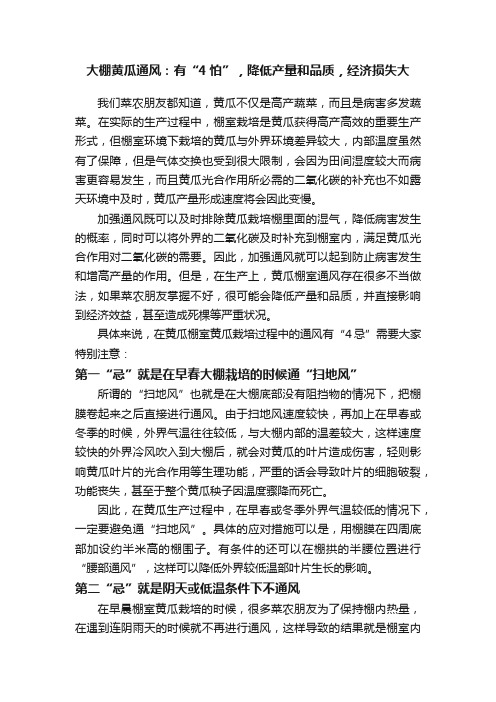 大棚黄瓜通风：有“4 怕”，降低产量和品质，经济损失大

我们菜农朋友都知道，黄瓜不仅是高产蔬菜，而且是病害多发蔬菜。在实际的生产过程中，棚室栽培是黄瓜获得高产高效的重要生产形式，但棚室环境下栽培的黄瓜与外界环境差异较大，内部温度虽然有了保障，但是气体交换也受到很大限制，会因为田间湿度较大而病害更容易发生，而且黄瓜光合作用所必需的二氧化碳的补充也不如露天环境中及时，黄瓜产量形成速度将会因此变慢。

加强通风既可以及时排除黄瓜栽培棚里面的湿气，降低病害发生的概率，同时可以将外界的二氧化碳及时补充到棚室内，满足黄瓜光合作用对二氧化碳的需要。因此，加强通风就可以起到防止病害发生和增高产量的作用。但是，在生产上，黄瓜棚室通风存在很多不当做法，如果菜农朋友掌握不好，很可能会降低产量和品质，并直接影响到经济效益，甚至造成死棵等严重状况。

具体来说，在黄瓜棚室黄瓜栽培过程中的通风有“4 忌”需要大家特别注意：

第一“忌”就是在早春大棚栽培的时候通“扫地风”

所谓的“扫地风”也就是在大棚底部没有阻挡物的情况下，把棚膜卷起来之后直接进行通风。由于扫地风速度较快，再加上在早春或冬季的时候，外界气温往往较低，与大棚内部的温差较大，这样速度较快的外界冷风吹入到大棚后，就会对黄瓜的叶片造成伤害，轻则影响黄瓜叶片的光合作用等生理功能，严重的话会导致叶片的细胞破裂，功能丧失，甚至于整个黄瓜秧子因温度骤降而死亡。

因此，在黄瓜生产过程中，在早春或冬季外界气温较低的情况下，一定要避免通“扫地风”。具体的应对措施可以是，用棚膜在四周底部加设约半米高的棚围子。有条件的还可以在棚拱的半腰位置进行“腰部通风”，这样可以降低外界较低温部叶片生长的影响。

第二“忌”就是阴天或低温条件下不通风

在早晨棚室黄瓜栽培的时候，很多菜农朋友为了保持棚内热量，在遇到连阴雨天的时候就不再进行通风，这样导致的结果就是棚室内